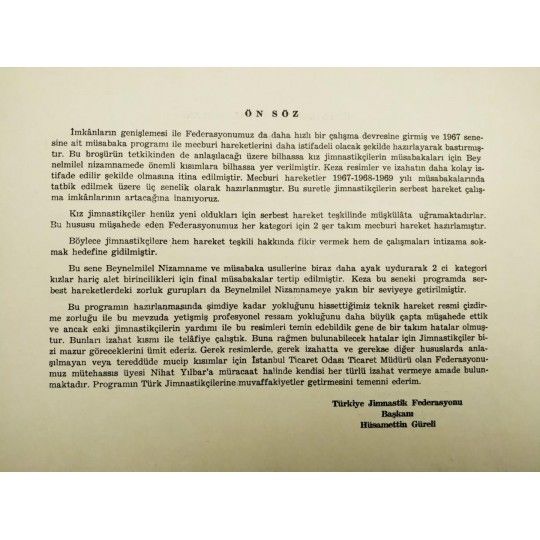 ÖN SÖZ

İmkânların genişlemesi ile Federasyonumuz da daha hızlı bir çalışma devresine girmiş ve 1967 senesine ait müsabaka programı ile mecburi hareketlerini daha istifadeli olacak şekilde hazırlayarak bastırmıştır. Bu broşürün tetkikinden de anlaşılacağı üzere bilhassa kız jimnastikçilerin müsabakaları için Beynelmilel nizamnamede önemli kısımlara bilhassa yer verilmiştir. Keza resimler ve izahatın daha kolay istifade edilir şekilde olmasına itina edilmiştir. Mecburi hareketler 1967-1968-1969 yılı müsabakalarında tatbik edilmek üzere üç senelik olarak hazırlanmıştır. Bu suretle jimnastikçilerin serbest hareket çalışma imkânlarının artacağına inanıyoruz.

Kız jimnastikçiler henüz yeni oldukları için serbest hareket teşkilinde müşkülâta uğramaktadırlar. Bu hususu müşahede eden Federasyonumuz her kategori için 2 şer takım mecburi hareket hazırlamıştır.

Böylece jimnastikçilere hem hareket teşkili hakkında fikir vermek hem de çalışmaları intizama sokmak hedefine gidilmiştir.

Bu sene Beynelmilel Nizamname ve müsabaka usullerine biraz daha ayak uydurarak 2 ci kategori kızlar hariç alet birincilikleri için final müsabakalar tertip edilmiştir. Keza bu seneki programda serbest hareketlerdeki zorluk gurupları da Beynelmilel Nizamnameye yakın bir seviyeye getirilmiştir.

Bu programın hazırlanmasında şimdiye kadar yokluğunu hissettiğimiz teknik hareket resmi çizdirme zorluğu ile bu mevzuda yetişmiş profesyonel ressam yokluğunu daha büyük çapta müşahede ettik ve ancak eski jimnastikçilerin yardımı ile bu resimleri temin edebildik gene de bir takım hatalar olmuştur. Bunları izahat kısmı ile telâfiye çalıştık. Buna rağmen bulunabilecek hatalar için Jimnastikçiler bizi mazur göreceklerini ümit ederiz. Gerek resimlerde, gerek izahatta ve gerekse diğer hususlarda anlaşılmayan veya tereddüde mucip kısımlar için İstanbul Ticaret Odası Ticaret Müdürü olan Federasyonumuz mütehassıs üyesi Nihat Yılbar'a müracaat halinde kendisi her türlü izahat vermeye amade bulunmaktadır. Programın Türk Jimnastikçilerine muvaffakiyetler getirmesini temenni ederim.

Türkiye Jimnastik Federasyonu
Başkanı
Hüsamettin Güreli